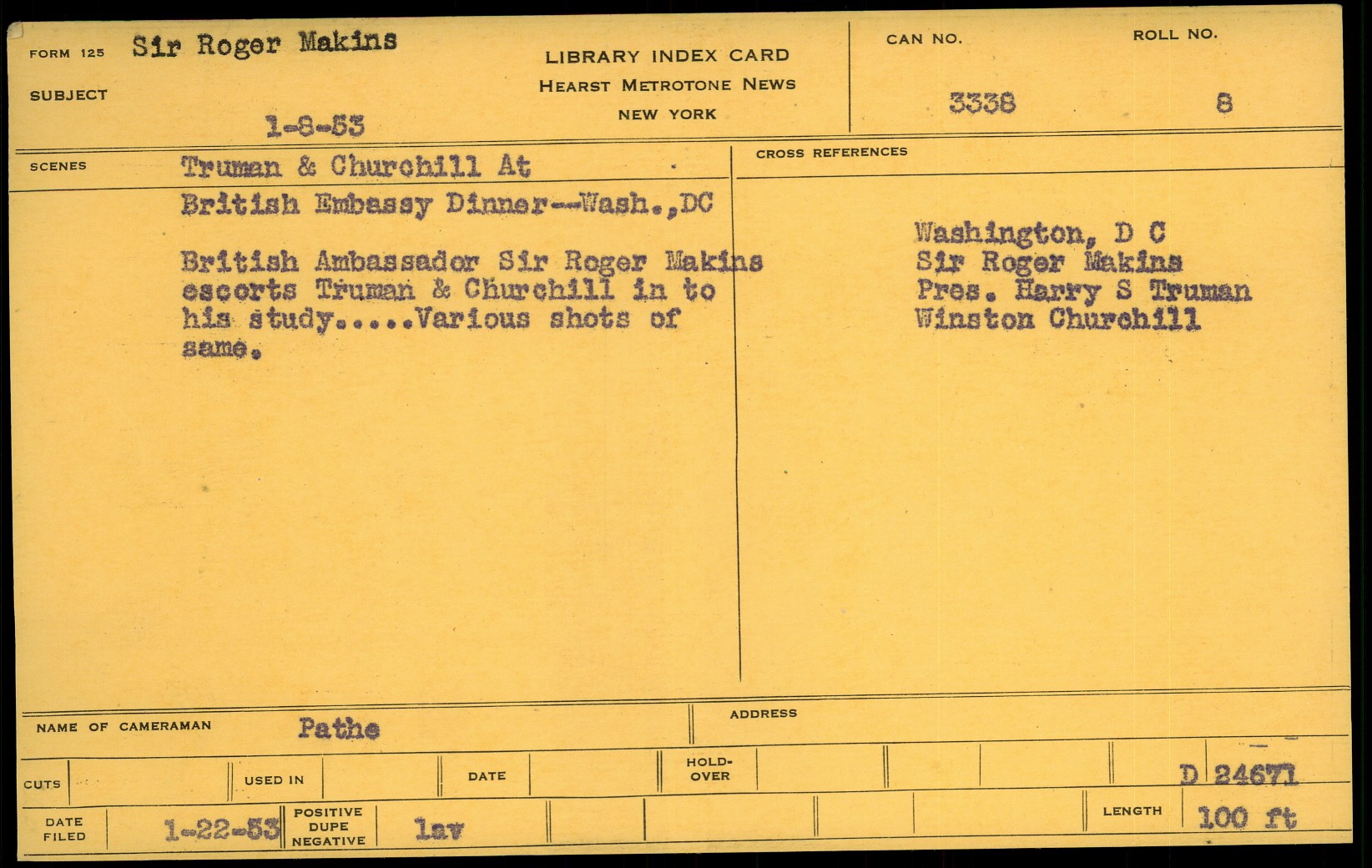 FORM 125 Sir Roger Makins

SUBJECT

1-8-53

LIBRARY INDEX CARD
HEARST METROTONE NEWS
NEW YORK

CAN NO.
3338

ROLL NO.
8

SCENES Truman & Churchill At
British Embassy Dinner--Wash.,DC

British Ambassador Sir Roger Makins escorts Truman & Churchill in to his study.....Various shots of same.

CROSS REFERENCES

Washington, D C
Sir Roger Makins
Pres. Harry S Truman
Winston Churchill

NAME OF CAMERAMAN Pathe

ADDRESS

CUTS

USED IN

DATE

HOLD-OVER

D 24671

DATE FILED 1-22-53

POSITIVE DUPE NEGATIVE lav

LENGTH 100 ft